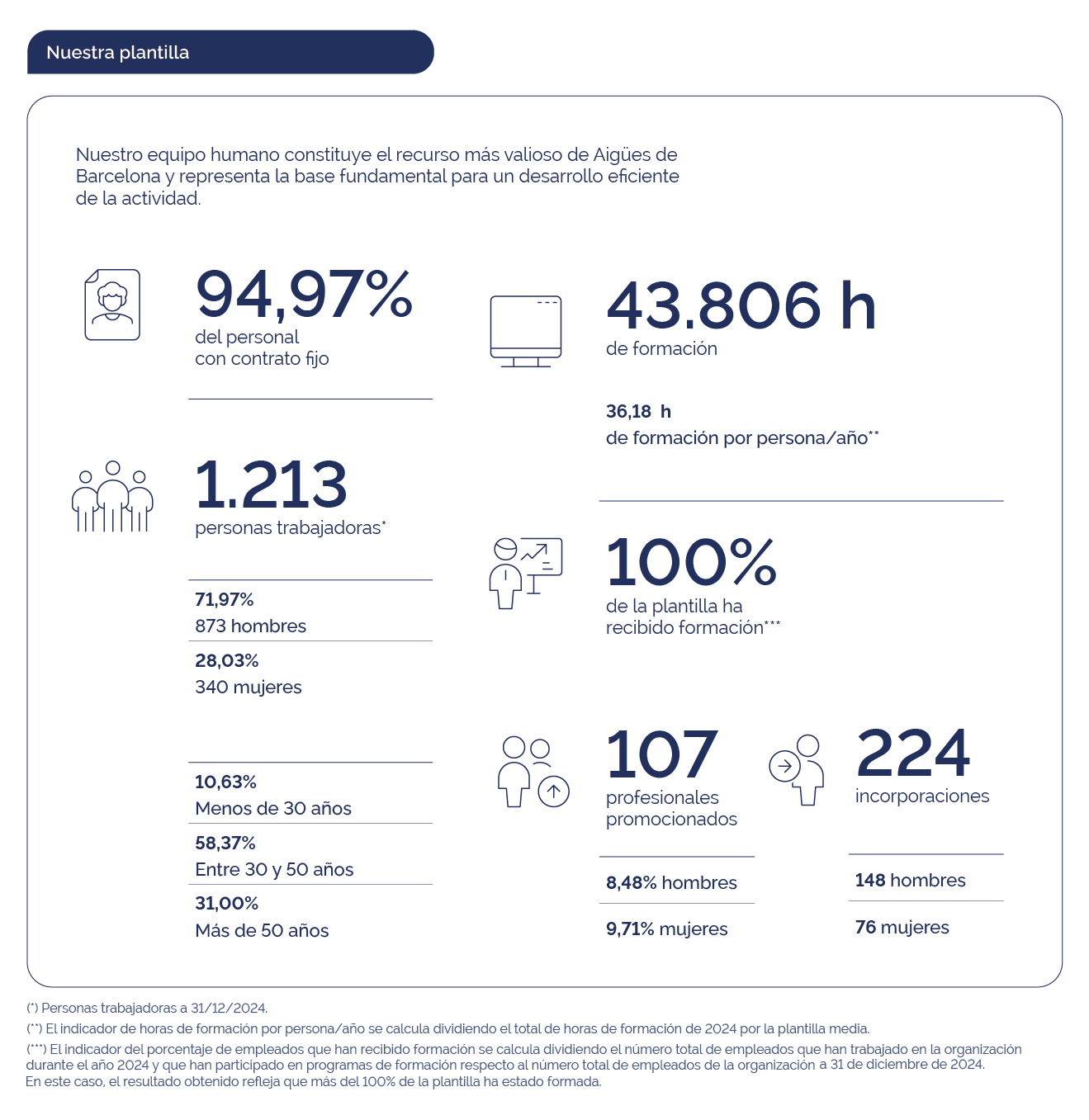 Nuestra plantilla

Nuestro equipo humano constituye el recurso más valioso de Aigües de Barcelona y representa la base fundamental para un desarrollo eficiente de la actividad.

94,97%
del personal con contrato fijo

1.213
personas trabajadoras*

71,97%
873 hombres

28,03%
340 mujeres

10,63%
Menos de 30 años

58,37%
Entre 30 y 50 años

31,00%
Más de 50 años

43.806 h
de formación

36,18 h
de formación por persona/año**

100%
de la plantilla ha recibido formación***

107
profesionales promocionados

8,48% hombres

9,71% mujeres

224
incorporaciones

148 hombres

76 mujeres

(*) Personas trabajadoras a 31/12/2024.
(**) El indicador de horas de formación por persona/año se calcula dividiendo el total de horas de formación de 2024 por la plantilla media.
(***) El indicador del porcentaje de empleados que han recibido formación se calcula dividiendo el número total de empleados que han trabajado en la organización durante el año 2024 y que han participado en programas de formación respecto al número total de empleados de la organización a 31 de diciembre de 2024. En este caso, el resultado obtenido refleja que más del 100% de la plantilla ha estado formada.